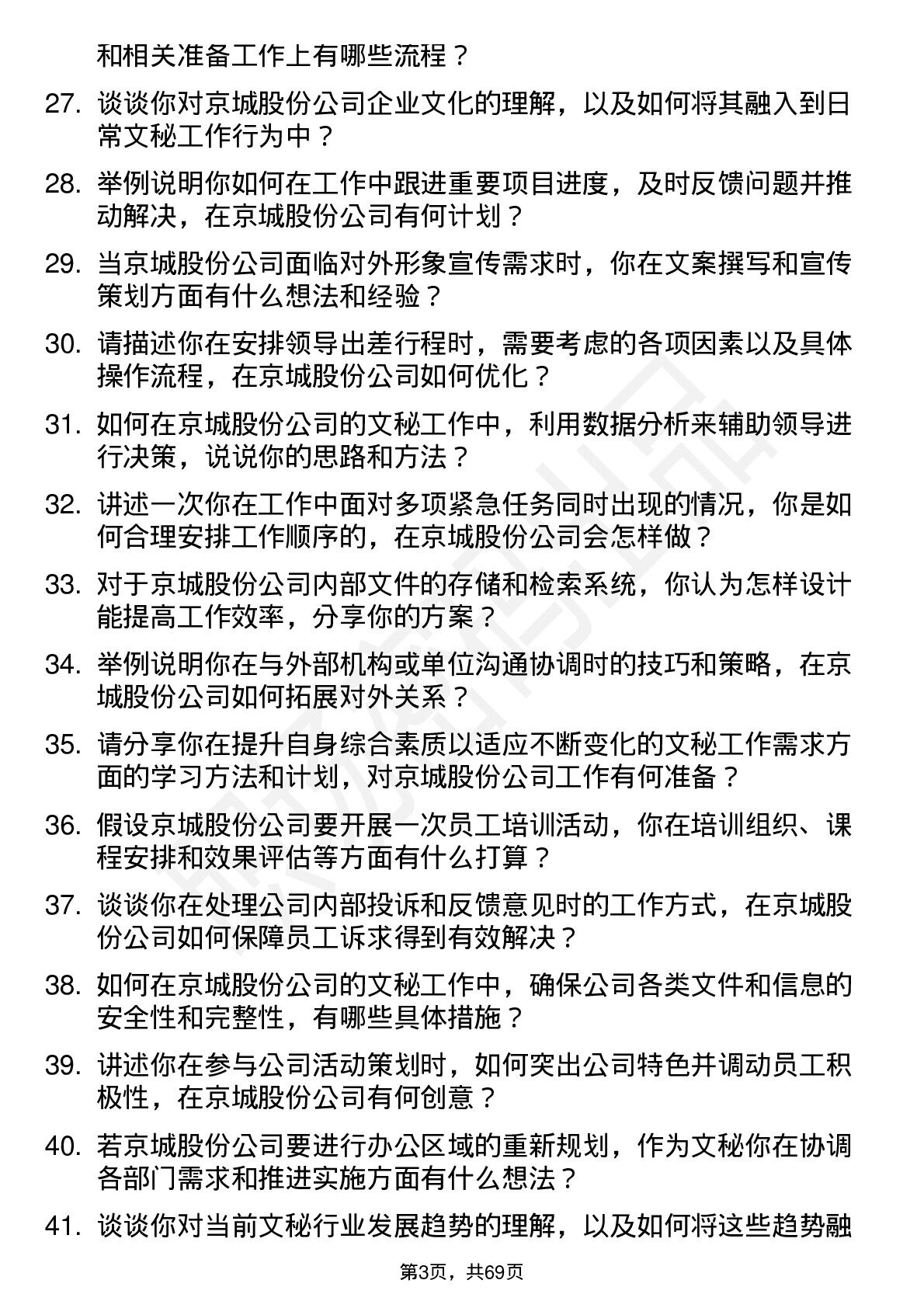 和相关准备工作上有哪些流程？

27. 谈谈你对京城股份公司企业文化的理解，以及如何将其融入到日常文秘工作行为中？

28. 举例说明你如何在工作中跟进重要项目进度，及时反馈问题并推动解决，在京城股份公司有何计划？

29. 当京城股份公司面临对外形象宣传需求时，你在文案撰写和宣传策划方面有什么想法和经验？

30. 请描述你在安排领导出差行程时，需要考虑的各项因素以及具体操作流程，在京城股份公司如何优化？

31. 如何在京城股份公司的文秘工作中，利用数据分析来辅助领导进行决策，说说你的思路和方法？

32. 讲述一次你在工作中面对多项紧急任务同时出现的情况，你是如何合理安排工作顺序的，在京城股份公司会怎样做？

33. 对于京城股份公司内部文件的存储和检索系统，你认为怎样设计能提高工作效率，分享你的方案？

34. 举例说明你在与外部机构或单位沟通协调时的技巧和策略，在京城股份公司如何拓展对外关系？

35. 请分享你在提升自身综合素质以适应不断变化的文秘工作需求方面的学习方法和计划，对京城股份公司工作有何准备？

36. 假设京城股份公司要开展一次员工培训活动，你在培训组织、课程安排和效果评估等方面有什么打算？

37. 谈谈你在处理公司内部投诉和反馈意见时的工作方式，在京城股份公司如何保障员工诉求得到有效解决？

38. 如何在京城股份公司的文秘工作中，确保公司各类文件和信息的安全性和完整性，有哪些具体措施？

39. 讲述你在参与公司活动策划时，如何突出公司特色并调动员工积极性，在京城股份公司有何创意？

40. 若京城股份公司要进行办公区域的重新规划，作为文秘你在协调各部门需求和推进实施方面有什么想法？

41. 谈谈你对当前文秘行业发展趋势的理解，以及如何将这些趋势融

第3页，共69页